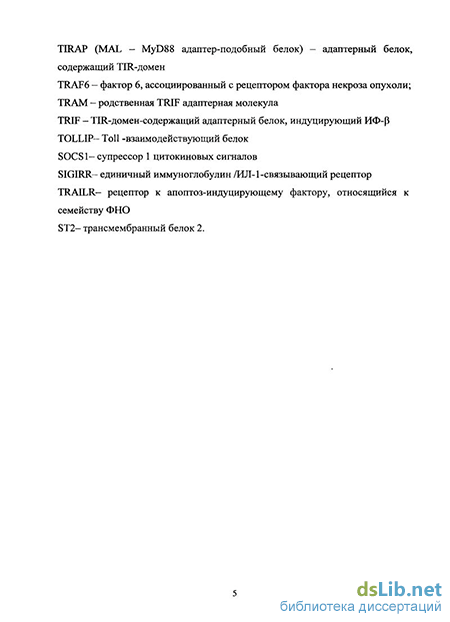 TIRAP (MAL – MyD88 адаптер-подобный белок) – адаптерный белок, содержащий TIR-домен

TRAF6 – фактор 6, ассоциированный с рецептором фактора некроза опухоли;

TRAM – родственная TRIF адаптерная молекула

TRIF – TIR-домен-содержащий адаптерный белок, индуцирующий ИФ-β

TOLLIP– Toll -взаимодействующий белок

SOCS1– супрессор 1 цитокиновых сигналов

SIGIRR– единичный иммуноглобулин /ИЛ-1-связывающий рецептор

TRAILR– рецептор к апоптоз-индуцирующему фактору, относящийся к семейству ФНО

ST2– трансмембранный белок 2.

5

dsLib.net
библиотека диссертаций